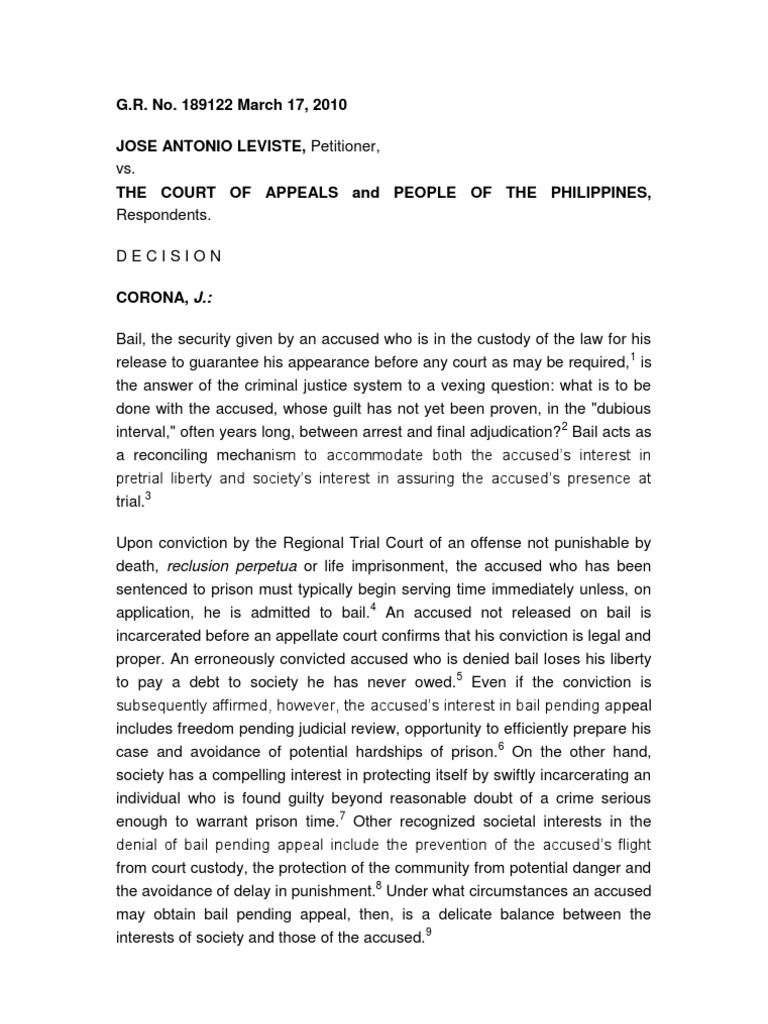 G.R. No. 189122 March 17, 2010

JOSE ANTONIO LEVISTE, Petitioner,
vs.
THE COURT OF APPEALS and PEOPLE OF THE PHILIPPINES, Respondents.

D E C I S I O N

CORONA, J.:

Bail, the security given by an accused who is in the custody of the law for his release to guarantee his appearance before any court as may be required,$^1$ is the answer of the criminal justice system to a vexing question: what is to be done with the accused, whose guilt has not yet been proven, in the "dubious interval," often years long, between arrest and final adjudication?$^2$ Bail acts as a reconciling mechanism to accommodate both the accused's interest in pretrial liberty and society's interest in assuring the accused's presence at trial.$^3$

Upon conviction by the Regional Trial Court of an offense not punishable by death, reclusion perpetua or life imprisonment, the accused who has been sentenced to prison must typically begin serving time immediately unless, on application, he is admitted to bail.$^4$ An accused not released on bail is incarcerated before an appellate court confirms that his conviction is legal and proper. An erroneously convicted accused who is denied bail loses his liberty to pay a debt to society he has never owed.$^5$ Even if the conviction is subsequently affirmed, however, the accused's interest in bail pending appeal includes freedom pending judicial review, opportunity to efficiently prepare his case and avoidance of potential hardships of prison.$^6$ On the other hand, society has a compelling interest in protecting itself by swiftly incarcerating an individual who is found guilty beyond reasonable doubt of a crime serious enough to warrant prison time.$^7$ Other recognized societal interests in the denial of bail pending appeal include the prevention of the accused's flight from court custody, the protection of the community from potential danger and the avoidance of delay in punishment.$^8$ Under what circumstances an accused may obtain bail pending appeal, then, is a delicate balance between the interests of society and those of the accused.$^9$